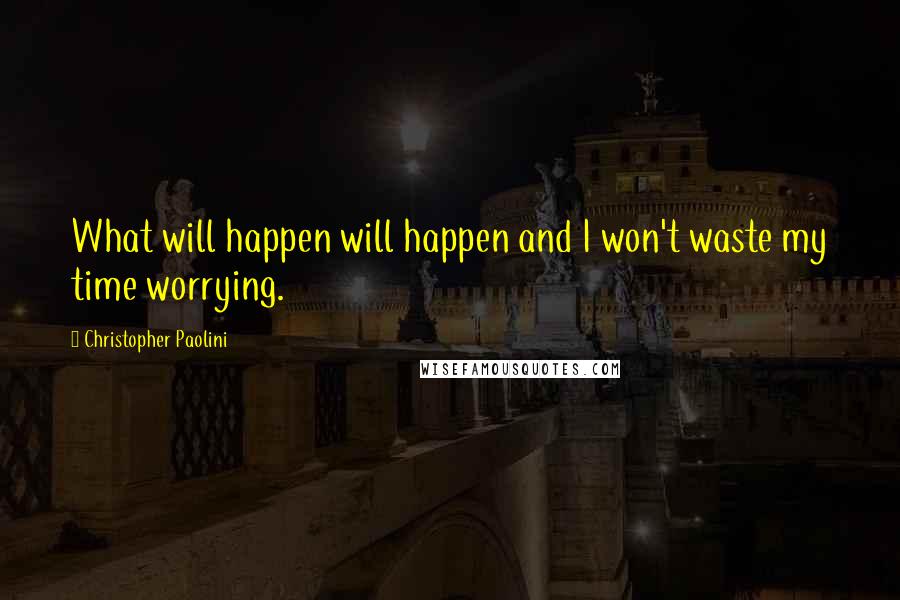 What will happen will happen and I won't waste my time worrying.

Christopher Paolini

WISEFAMOUSQUOTES.COM